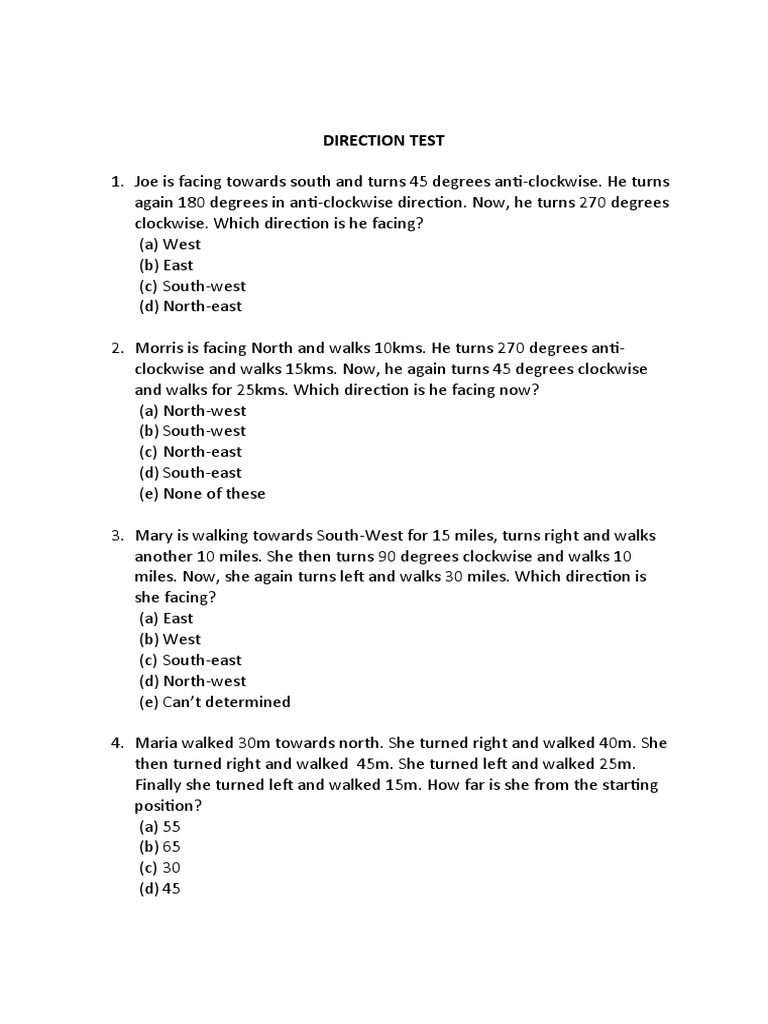 DIRECTION TEST

1. Joe is facing towards south and turns 45 degrees anti-clockwise. He turns again 180 degrees in anti-clockwise direction. Now, he turns 270 degrees clockwise. Which direction is he facing?
(a) West
(b) East
(c) South-west
(d) North-east

2. Morris is facing North and walks 10kms. He turns 270 degrees anti-clockwise and walks 15kms. Now, he again turns 45 degrees clockwise and walks for 25kms. Which direction is he facing now?
(a) North-west
(b) South-west
(c) North-east
(d) South-east
(e) None of these

3. Mary is walking towards South-West for 15 miles, turns right and walks another 10 miles. She then turns 90 degrees clockwise and walks 10 miles. Now, she again turns left and walks 30 miles. Which direction is she facing?
(a) East
(b) West
(c) South-east
(d) North-west
(e) Can't determined

4. Maria walked 30m towards north. She turned right and walked 40m. She then turned right and walked 45m. She turned left and walked 25m. Finally she turned left and walked 15m. How far is she from the starting position?
(a) 55
(b) 65
(c) 30
(d) 45